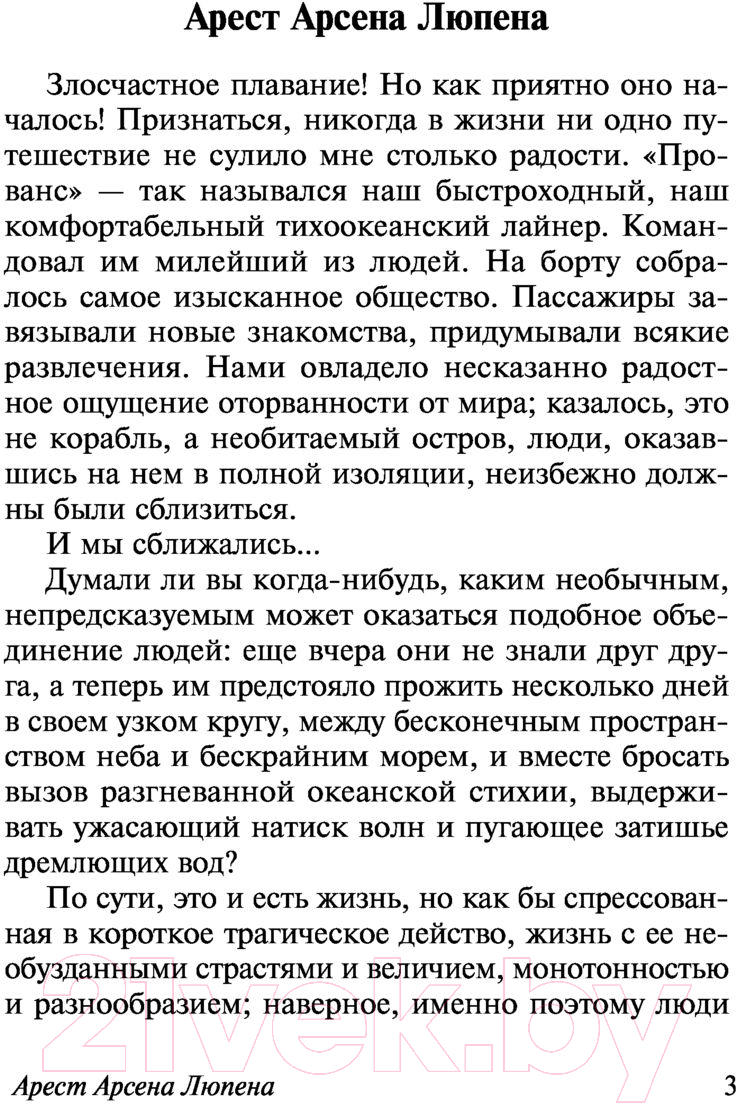 Арест Арсена Люпена

Злосчастное плавание! Но как приятно оно началось! Признаться, никогда в жизни ни одно путешествие не сулило мне столько радости. «Прованс» — так назывался наш быстроходный, наш комфортабельный тихоокеанский лайнер. Командовал им милейший из людей. На борту собралось самое изысканное общество. Пассажиры завязывали новые знакомства, придумывали всякие развлечения. Нами овладело несказанно радостное ощущение оторванности от мира; казалось, это не корабль, а необитаемый остров, люди, оказавшись на нем в полной изоляции, неизбежно должны были сблизиться.

И мы сближались...

Думали ли вы когда-нибудь, каким необычным, непредсказуемым может оказаться подобное объединение людей: еще вчера они не знали друг друга, а теперь им предстояло прожить несколько дней в своем узком кругу, между бесконечным пространством неба и бескрайним морем, и вместе бросать вызов разгневанной океанской стихии, выдерживать ужасающий натиск волн и пугающее затишье дремлющих вод?

По сути, это и есть жизнь, но как бы спрессованная в короткое трагическое действо, жизнь с ее необузданными страстями и величием, монотонностью и разнообразием; наверное, именно поэтому люди

21vek.by

Арест Арсена Люпена 3